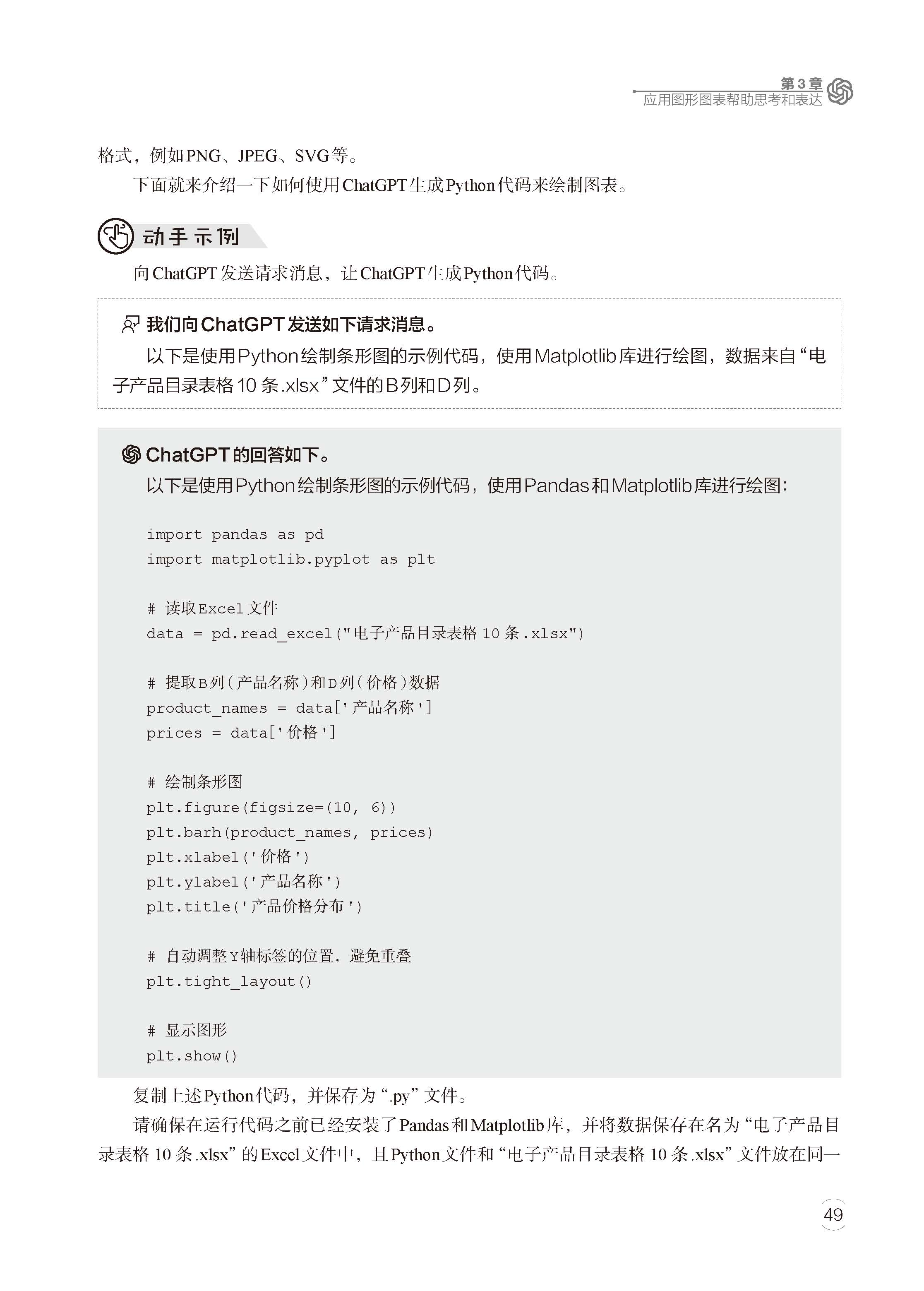 第3章
应用图形图表帮助思考和表达

格式，例如PNG、JPEG、SVG等。

下面就来介绍一下如何使用ChatGPT生成Python代码来绘制图表。

动手示例

向ChatGPT发送请求消息，让ChatGPT生成Python代码。

我们向ChatGPT发送如下请求消息。

以下是使用Python绘制条形图的示例代码，使用Matplotlib库进行绘图，数据来自“电子产品目录表格10条.xlsx”文件的B列和D列。

ChatGPT的回答如下。

以下是使用Python绘制条形图的示例代码，使用Pandas和Matplotlib库进行绘图：

import pandas as pd
import matplotlib.pyplot as plt

# 读取Excel文件
data = pd.read_excel("电子产品目录表格10条.xlsx")

# 提取B列(产品名称)和D列(价格)数据
product_names = data['产品名称']
prices = data['价格']

# 绘制条形图
plt.figure(figsize=(10, 6))
plt.barh(product_names, prices)
plt.xlabel('价格')
plt.ylabel('产品名称')
plt.title('产品价格分布')

# 自动调整Y轴标签的位置，避免重叠
plt.tight_layout()

# 显示图形
plt.show()

复制上述Python代码，并保存为“.py”文件。

请确保在运行代码之前已经安装了Pandas和Matplotlib库，并将数据保存在名为“电子产品目录表格10条.xlsx”的Excel文件中，且Python文件和“电子产品目录表格10条.xlsx”文件放在同一

49